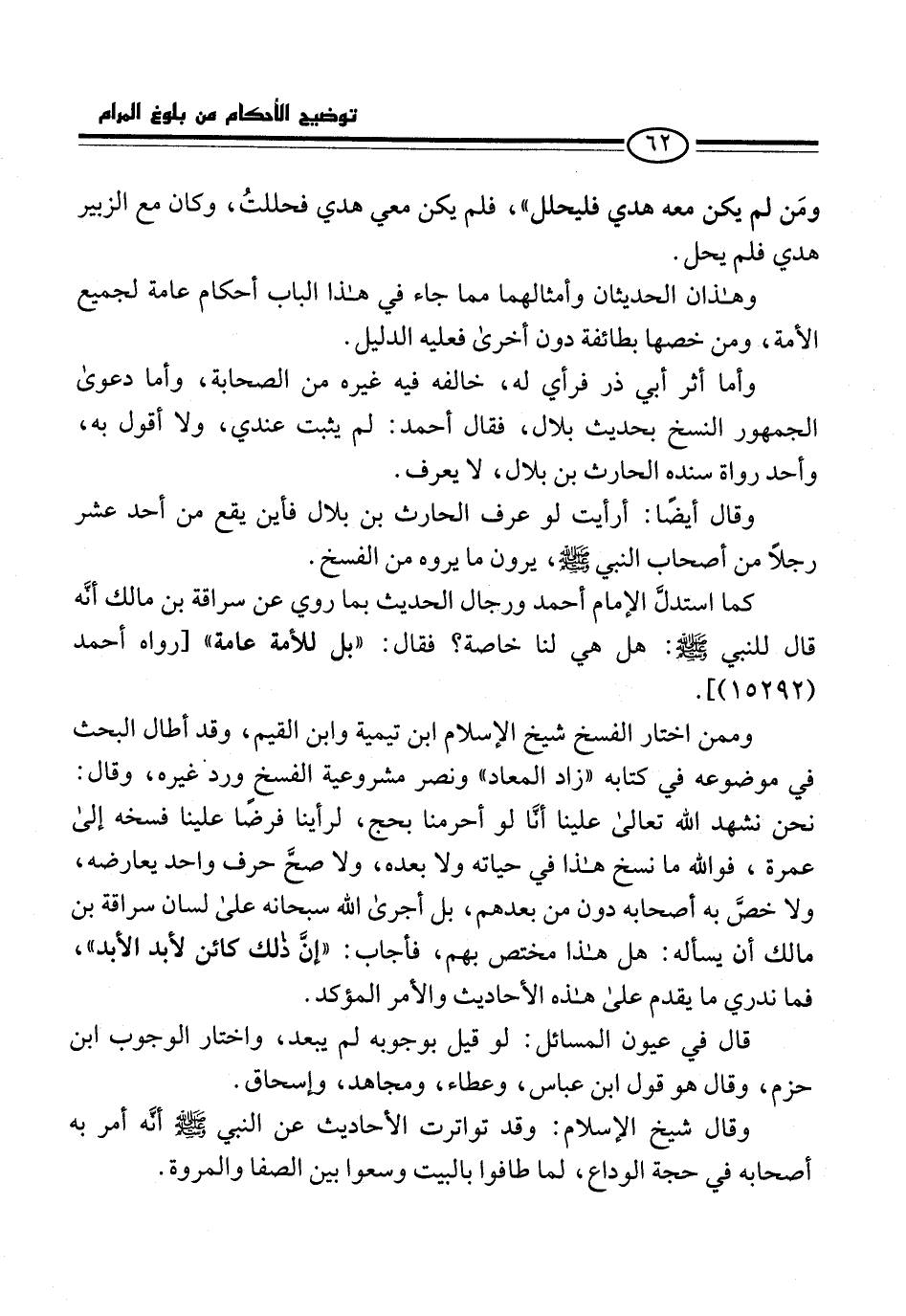 توضيح الأحكام من بلوغ المرام

٦٢

ومَن لم يكن معه هدي فليحلل»، فلم يكن معي هدي فحللتُ، وكان مع الزبير هدي فلم يحل.

وهٰذان الحديثان وأمثالهما مما جاء في هٰذا الباب أحكام عامة لجميع الأمة، ومن خصها بطائفة دون أخرىٰ فعليه الدليل.

وأما أثر أبي ذر فرأي له، خالفه فيه غيره من الصحابة، وأما دعوىٰ الجمهور النسخ بحديث بلال، فقال أحمد: لم يثبت عندي، ولا أقول به، وأحد رواة سنده الحارث بن بلال، لا يعرف.

وقال أيضًا: أرأيت لو عرف الحارث بن بلال فأين يقع من أحد عشر رجلاً من أصحاب النبي ﷺ، يرون ما يروه من الفسخ.

كما استدلَّ الإمام أحمد ورجال الحديث بما روي عن سراقة بن مالك أنَّه قال للنبي ﷺ: هل هي لنا خاصة؟ فقال: «بل للأمة عامة» [رواه أحمد (١٥٢٩٢)].

وممن اختار الفسخ شيخ الإسلام ابن تيمية وابن القيم، وقد أطال البحث في موضوعه في كتابه «زاد المعاد» ونصر مشروعية الفسخ ورد غيره، وقال: نحن نشهد الله تعالىٰ علينا أنَّا لو أحرمنا بحج، لرأينا فرضًا علينا فسخه إلىٰ عمرة، فوالله ما نسخ هٰذا في حياته ولا بعده، ولا صحَّ حرف واحد يعارضه، ولا خصَّ به أصحابه دون من بعدهم، بل أجرىٰ الله سبحانه علىٰ لسان سراقة بن مالك أن يسأله: هل هٰذا مختص بهم، فأجاب: «إنَّ ذٰلك كائن لأبد الأبد»، فما ندري ما يقدم علىٰ هٰذه الأحاديث والأمر المؤكد.

قال في عيون المسائل: لو قيل بوجوبه لم يبعد، واختار الوجوب ابن حزم، وقال هو قول ابن عباس، وعطاء، ومجاهد، وإسحاق.

وقال شيخ الإسلام: وقد تواترت الأحاديث عن النبي ﷺ أنَّه أمر به أصحابه في حجة الوداع، لما طافوا بالبيت وسعوا بين الصفا والمروة.